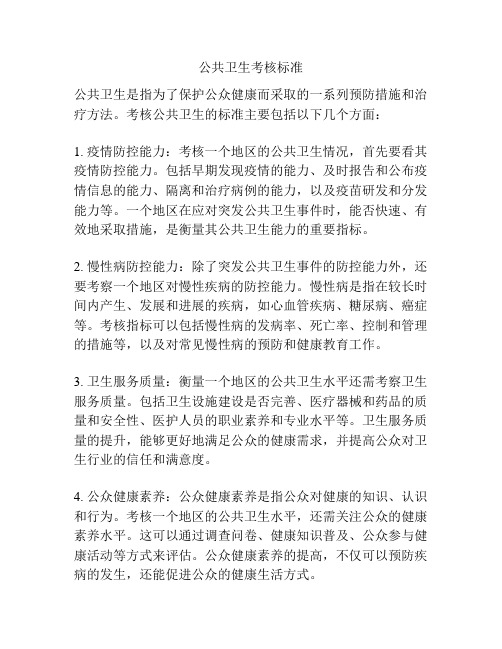 公共卫生考核标准

公共卫生是指为了保护公众健康而采取的一系列预防措施和治疗方法。考核公共卫生的标准主要包括以下几个方面：

1. 疫情防控能力：考核一个地区的公共卫生情况，首先要看其疫情防控能力。包括早期发现疫情的能力、及时报告和公布疫情信息的能力、隔离和治疗病例的能力，以及疫苗研发和分发能力等。一个地区在应对突发公共卫生事件时，能否快速、有效地采取措施，是衡量其公共卫生能力的重要指标。

2. 慢性病防控能力：除了突发公共卫生事件的防控能力外，还要考察一个地区对慢性疾病的防控能力。慢性病是指在较长时间内产生、发展和进展的疾病，如心血管疾病、糖尿病、癌症等。考核指标可以包括慢性病的发病率、死亡率、控制和管理的措施等，以及对常见慢性病的预防和健康教育工作。

3. 卫生服务质量：衡量一个地区的公共卫生水平还需考察卫生服务质量。包括卫生设施建设是否完善、医疗器械和药品的质量和安全性、医护人员的职业素养和专业水平等。卫生服务质量的提升，能够更好地满足公众的健康需求，并提高公众对卫生行业的信任和满意度。

4. 公众健康素养：公众健康素养是指公众对健康的知识、认识和行为。考核一个地区的公共卫生水平，还需关注公众的健康素养水平。这可以通过调查问卷、健康知识普及、公众参与健康活动等方式来评估。公众健康素养的提高，不仅可以预防疾病的发生，还能促进公众的健康生活方式。